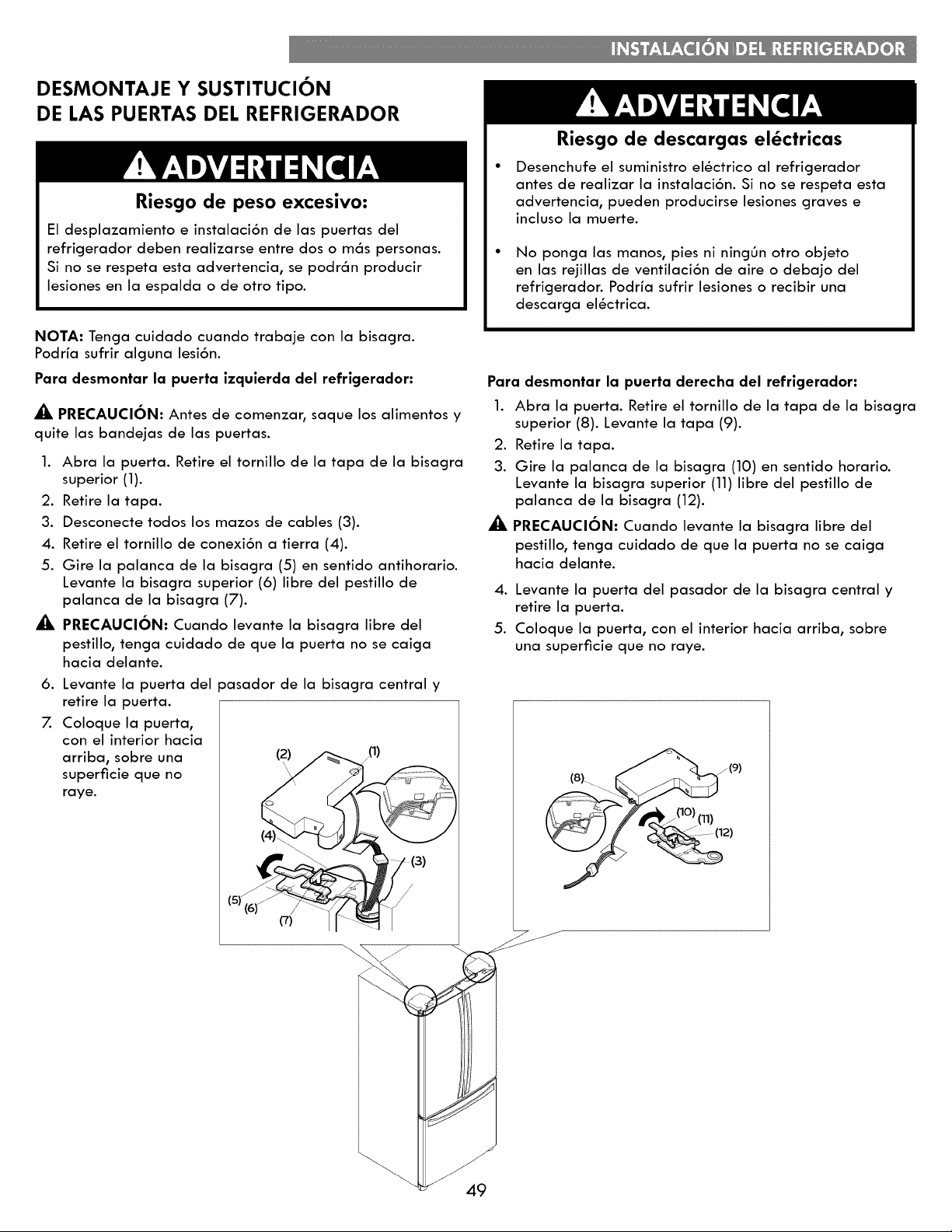 INSTALACIÓN DEL REFRIGERADOR

DESMONTAJE Y SUSTITUCIÓN DE LAS PUERTAS DEL REFRIGERADOR

ADVERTENCIA

Riesgo de peso excesivo:

El desplazamiento e instalación de las puertas del refrigerador deben realizarse entre dos o más personas. Si no se respeta esta advertencia, se podrán producir lesiones en la espalda o de otro tipo.

NOTA: Tenga cuidado cuando trabaje con la bisagra. Podría sufrir alguna lesión.

Para desmontar la puerta izquierda del refrigerador:

PRECAUCIÓN: Antes de comenzar, saque los alimentos y quite las bandejas de las puertas.

1. Abra la puerta. Retire el tornillo de la tapa de la bisagra superior (1).
2. Retire la tapa.
3. Desconecte todos los mazos de cables (3).
4. Retire el tornillo de conexión a tierra (4).
5. Gire la palanca de la bisagra (5) en sentido antihorario. Levante la bisagra superior (6) libre del pestillo de palanca de la bisagra (7).

PRECAUCIÓN: Cuando levante la bisagra libre del pestillo, tenga cuidado de que la puerta no se caiga hacia delante.

6. Levante la puerta del pasador de la bisagra central y retire la puerta.
7. Coloque la puerta, con el interior hacia arriba, sobre una superficie que no raye.

(2) (1) (4) (3) (5) (6) (7)

ADVERTENCIA

Riesgo de descargas eléctricas

• Desenchufe el suministro eléctrico al refrigerador antes de realizar la instalación. Si no se respeta esta advertencia, pueden producirse lesiones graves e incluso la muerte.

• No ponga las manos, pies ni ningún otro objeto en las rejillas de ventilación de aire o debajo del refrigerador. Podría sufrir lesiones o recibir una descarga eléctrica.

Para desmontar la puerta derecha del refrigerador:

1. Abra la puerta. Retire el tornillo de la tapa de la bisagra superior (8). Levante la tapa (9).
2. Retire la tapa.
3. Gire la palanca de la bisagra (10) en sentido horario. Levante la bisagra superior (11) libre del pestillo de palanca de la bisagra (12).

PRECAUCIÓN: Cuando levante la bisagra libre del pestillo, tenga cuidado de que la puerta no se caiga hacia delante.

4. Levante la puerta del pasador de la bisagra central y retire la puerta.
5. Coloque la puerta, con el interior hacia arriba, sobre una superficie que no raye.

(8) (9) (10) (11) (12)

49